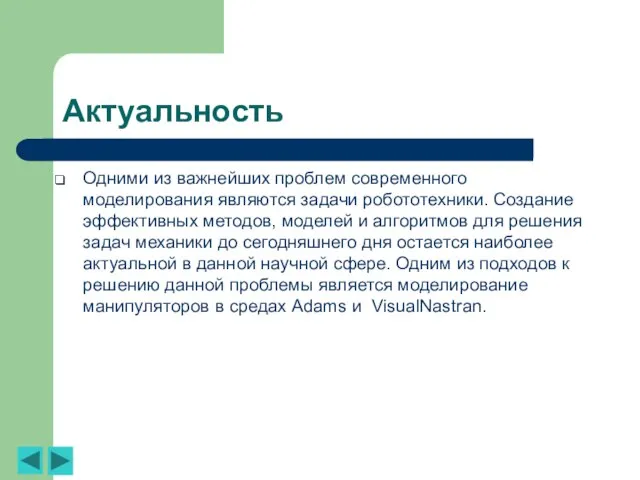 Актуальность

Одними из важнейших проблем современного моделирования являются задачи робототехники. Создание эффективных методов, моделей и алгоритмов для решения задач механики до сегодняшнего дня остается наиболее актуальной в данной научной сфере. Одним из подходов к решению данной проблемы является моделирование манипуляторов в средах Adams и VisualNastran.